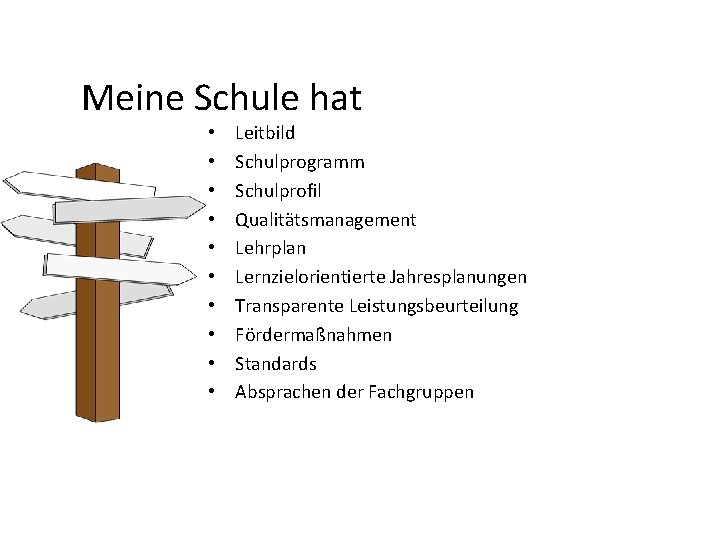 Meine Schule hat

• Leitbild
• Schulprogramm
• Schulprofil
• Qualitätsmanagement
• Lehrplan
• Lernzielorientierte Jahresplanungen
• Transparente Leistungsbeurteilung
• Fördermaßnahmen
• Standards
• Absprachen der Fachgruppen